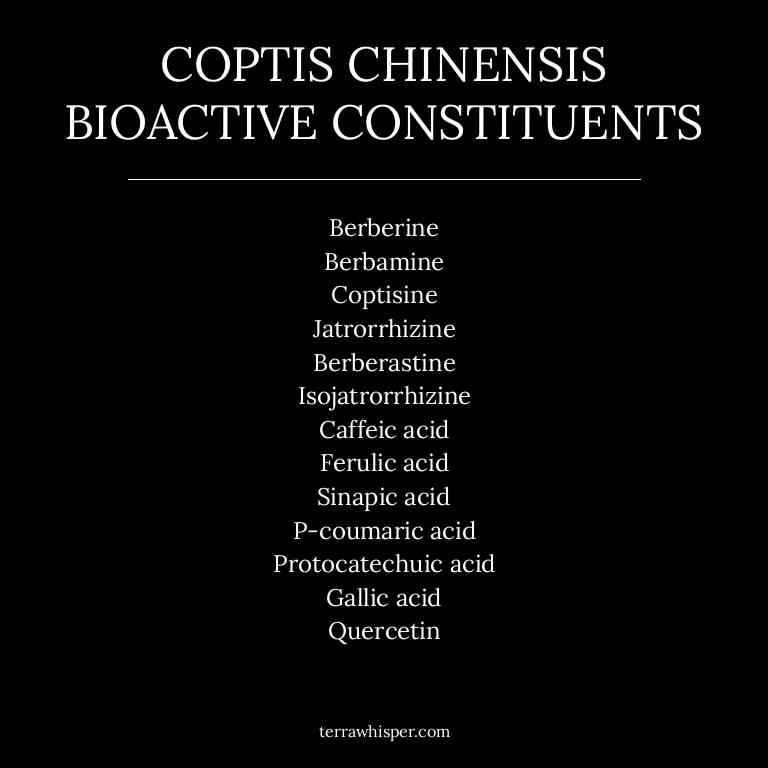 COPTIS CHINENSIS BIOACTIVE CONSTITUENTS

Berberine
Berbamine
Coptisine
Jatrorrhizine
Berberastine
Isojatrorrhizine
Caffeic acid
Ferulic acid
Sinapic acid
P-coumaric acid
Protocatechuic acid
Gallic acid
Quercetin

terrawhisper.com